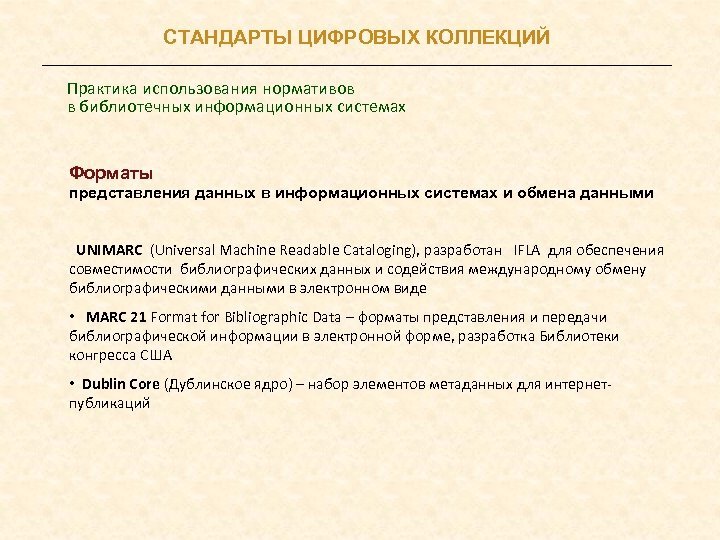 СТАНДАРТЫ ЦИФРОВЫХ КОЛЛЕКЦИЙ

Практика использования нормативов
в библиотечных информационных системах

Форматы
представления данных в информационных системах и обмена данными

UNIMARC (Universal Machine Readable Cataloging), разработан IFLA для обеспечения совместимости библиографических данных и содействия международному обмену библиографическими данными в электронном виде

• MARC 21 Format for Bibliographic Data – форматы представления и передачи библиографической информации в электронной форме, разработка Библиотеки конгресса США

• Dublin Core (Дублинское ядро) – набор элементов метаданных для интернет-публикаций